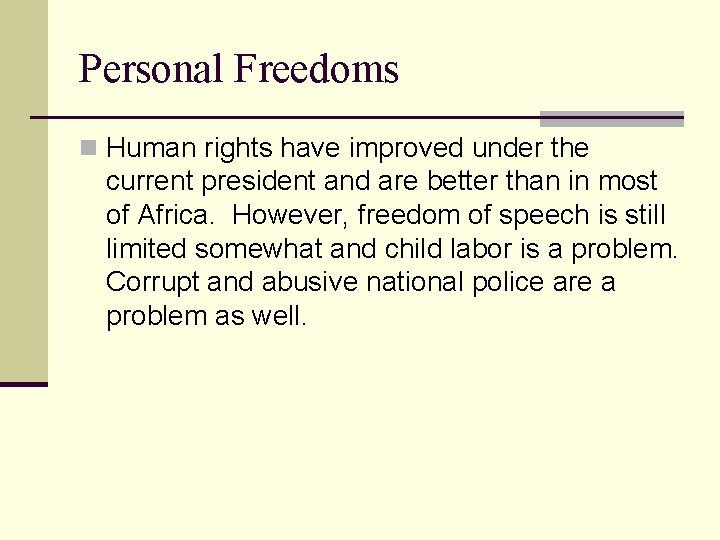 Personal Freedoms

Human rights have improved under the current president and are better than in most of Africa.  However, freedom of speech is still limited somewhat and child labor is a problem. Corrupt and abusive national police are a problem as well.